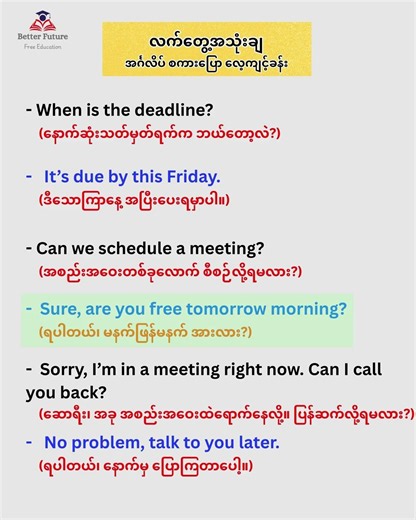 Better Future
Free Education

လက်တွေ့အသုံးချ
အင်္ဂလိပ် စကားပြော လေ့ကျင့်ခန်း

- When is the deadline?
(နောက်ဆုံးသတ်မှတ်ရက်က ဘယ်တော့လဲ?)

- It's due by this Friday.
(ဒီသောကြာနေ့ အပြီးပေးရမှာပါ။)

- Can we schedule a meeting?
(အစည်းအဝေးတစ်ခုလောက် စီစဉ်လို့ရမလား?)

- Sure, are you free tomorrow morning?
(ရပါတယ်၊ မနက်ဖြန်မနက် အားလား?)

- Sorry, I'm in a meeting right now. Can I call you back?
(ဆောရီး၊ အခု အစည်းအဝေးထဲရောက်နေလို့။ ပြန်ဆက်လို့ရမလား?)

- No problem, talk to you later.
(ရပါတယ်၊ နောက်မှ ပြောကြတာပေါ့။)